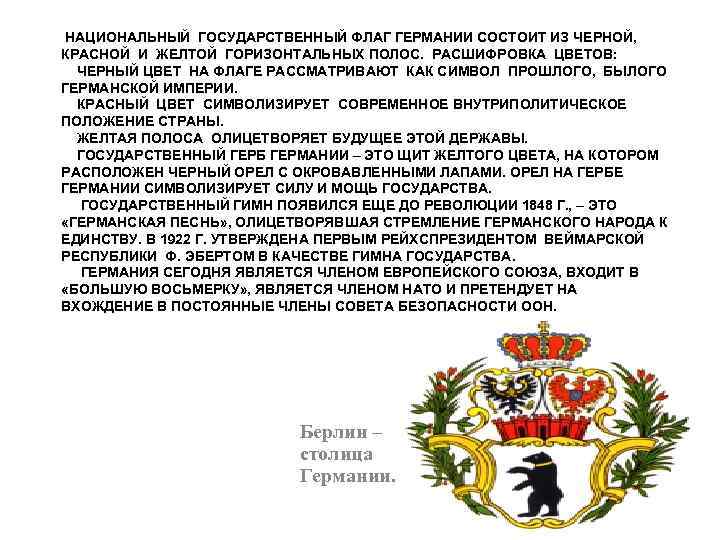 НАЦИОНАЛЬНЫЙ ГОСУДАРСТВЕННЫЙ ФЛАГ ГЕРМАНИИ СОСТОИТ ИЗ ЧЕРНОЙ, КРАСНОЙ И ЖЕЛТОЙ ГОРИЗОНТАЛЬНЫХ ПОЛОС. РАСШИФРОВКА ЦВЕТОВ:

ЧЕРНЫЙ ЦВЕТ НА ФЛАГЕ РАССМАТРИВАЮТ КАК СИМВОЛ ПРОШЛОГО, БЫЛОГО ГЕРМАНСКОЙ ИМПЕРИИ.

КРАСНЫЙ ЦВЕТ СИМВОЛИЗИРУЕТ СОВРЕМЕННОЕ ВНУТРИПОЛИТИЧЕСКОЕ ПОЛОЖЕНИЕ СТРАНЫ.

ЖЕЛТАЯ ПОЛОСА ОЛИЦЕТВОРЯЕТ БУДУЩЕЕ ЭТОЙ ДЕРЖАВЫ.

ГОСУДАРСТВЕННЫЙ ГЕРБ ГЕРМАНИИ – ЭТО ЩИТ ЖЕЛТОГО ЦВЕТА, НА КОТОРОМ РАСПОЛОЖЕН ЧЕРНЫЙ ОРЕЛ С ОКРОВАВЛЕННЫМИ ЛАПАМИ. ОРЕЛ НА ГЕРБЕ ГЕРМАНИИ СИМВОЛИЗИРУЕТ СИЛУ И МОЩЬ ГОСУДАРСТВА.

ГОСУДАРСТВЕННЫЙ ГИМН ПОЯВИЛСЯ ЕЩЕ ДО РЕВОЛЮЦИИ 1848 Г., – ЭТО «ГЕРМАНСКАЯ ПЕСНЬ», ОЛИЦЕТВОРЯВШАЯ СТРЕМЛЕНИЕ ГЕРМАНСКОГО НАРОДА К ЕДИНСТВУ. В 1922 Г. УТВЕРЖДЕНА ПЕРВЫМ РЕЙХСПРЕЗИДЕНТОМ ВЕЙМАРСКОЙ РЕСПУБЛИКИ Ф. ЭБЕРТОМ В КАЧЕСТВЕ ГИМНА ГОСУДАРСТВА.

ГЕРМАНИЯ СЕГОДНЯ ЯВЛЯЕТСЯ ЧЛЕНОМ ЕВРОПЕЙСКОГО СОЮЗА, ВХОДИТ В «БОЛЬШУЮ ВОСЬМЕРКУ», ЯВЛЯЕТСЯ ЧЛЕНОМ НАТО И ПРЕТЕНДУЕТ НА ВХОЖДЕНИЕ В ПОСТОЯННЫЕ ЧЛЕНЫ СОВЕТА БЕЗОПАСНОСТИ ООН.

Берлин – столица Германии.